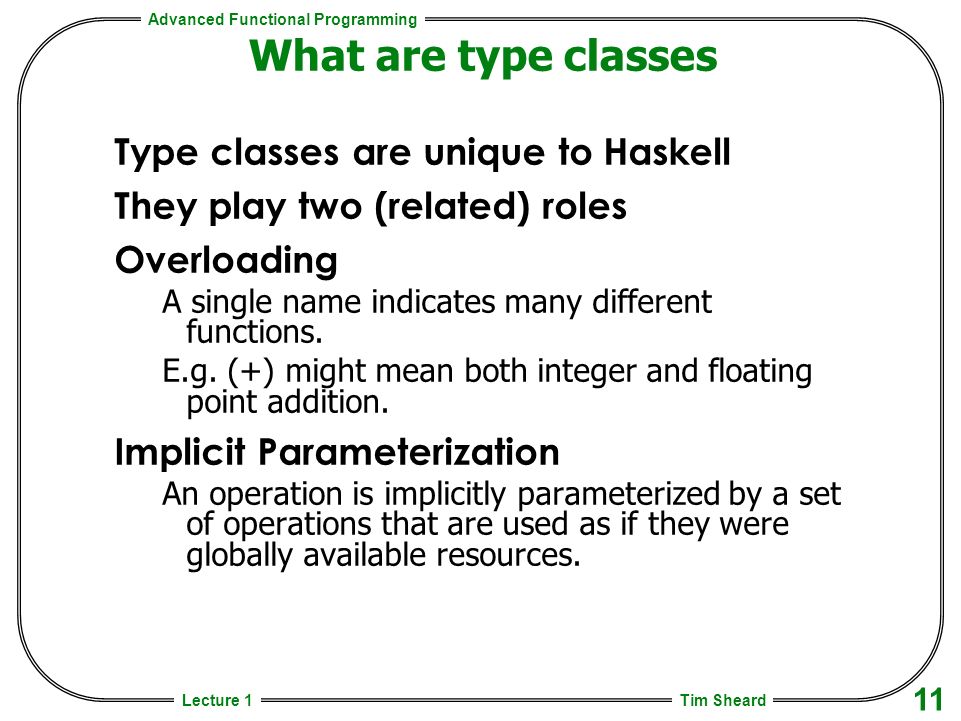 Advanced Functional Programming

What are type classes

Type classes are unique to Haskell

They play two (related) roles

Overloading

A single name indicates many different functions.

E.g. (+) might mean both integer and floating point addition.

Implicit Parameterization

An operation is implicitly parameterized by a set of operations that are used as if they were globally available resources.

Lecture 1

Tim Sheard

11